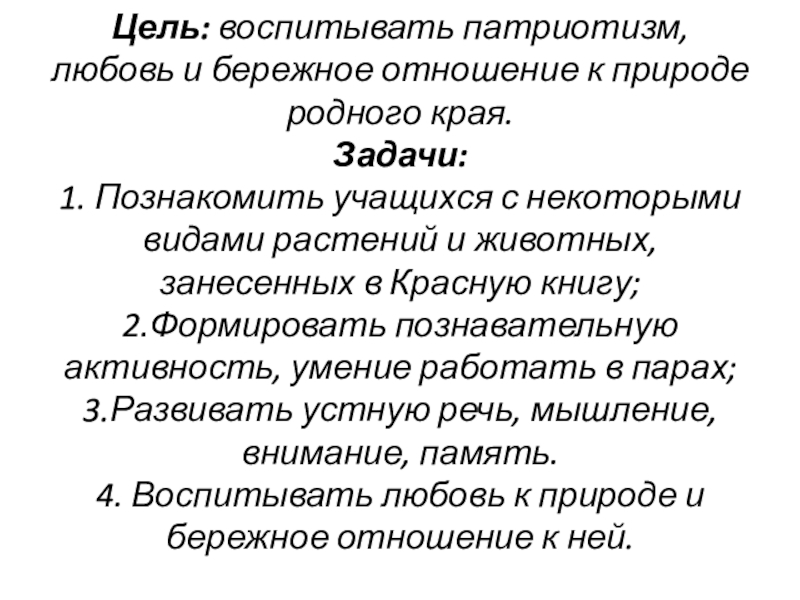 Цель: воспитывать патриотизм, любовь и бережное отношение к природе родного края.
Задачи:
1. Познакомить учащихся с некоторыми видами растений и животных, занесенных в Красную книгу;
2.Формировать познавательную активность, умение работать в парах;
3.Развивать устную речь, мышление, внимание, память.
4. Воспитывать любовь к природе и бережное отношение к ней.